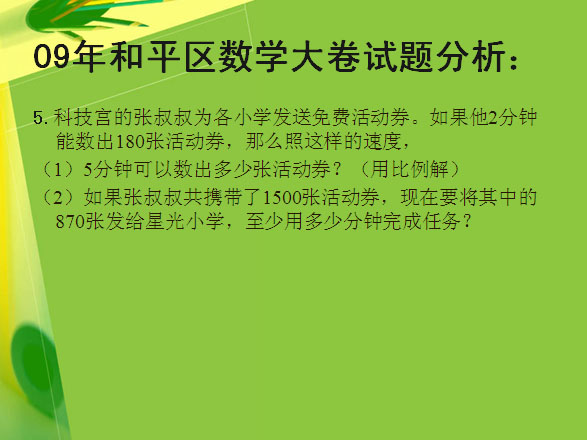 09年和平区数学大卷试题分析：

5. 科技宫的张叔叔为各小学发送免费活动券。如果他2分钟能数出180张活动券，那么照这样的速度，

（1）5分钟可以数出多少张活动券？（用比例解）

（2）如果张叔叔共携带了1500张活动券，现在要将其中的870张发给星光小学，至少用多少分钟完成任务？